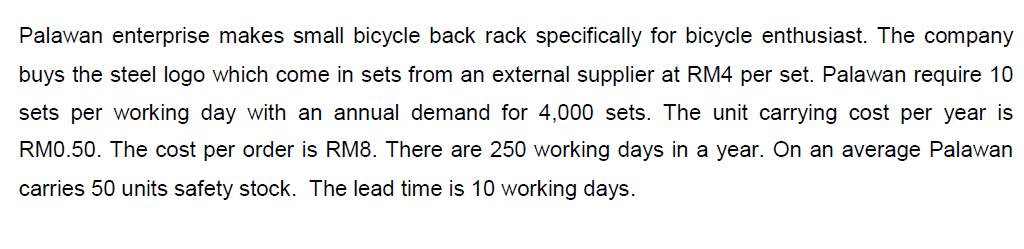 Palawan enterprise makes small bicycle back rack specifically for bicycle enthusiast. The company buys the steel logo which come in sets from an external supplier at RM4 per set. Palawan require 10 sets per working day with an annual demand for 4,000 sets. The unit carrying cost per year is RM0.50. The cost per order is RM8. There are 250 working days in a year. On an average Palawan carries 50 units safety stock. The lead time is 10 working days.